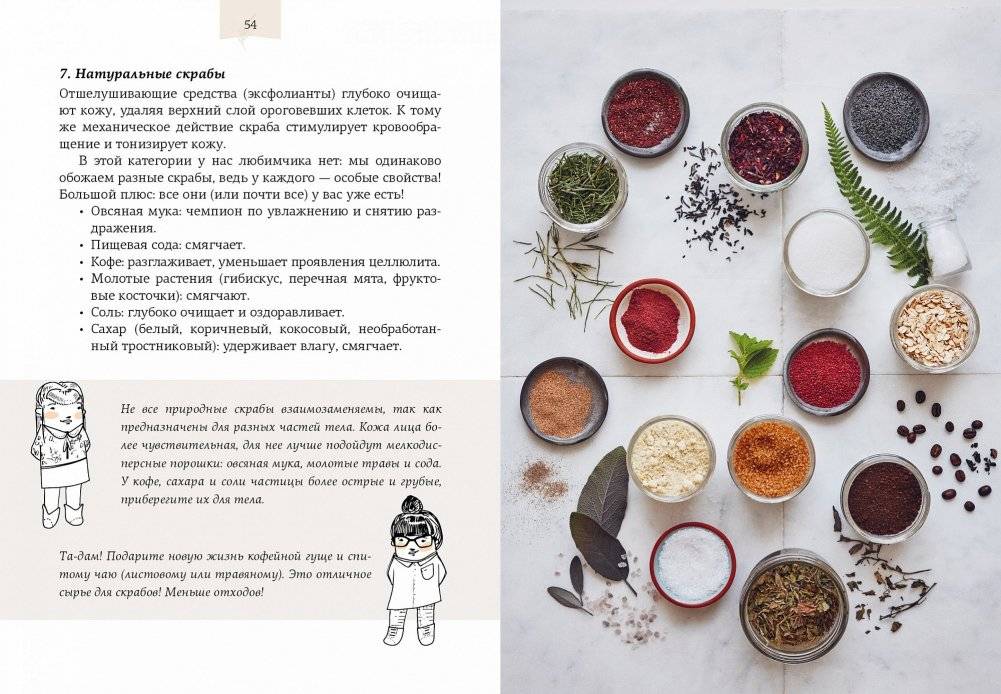 54

7. Натуральные скрабы

Отшелушивающие средства (эксфолианты) глубоко очищают кожу, удаляя верхний слой ороговевших клеток. К тому же механическое действие скраба стимулирует кровообращение и тонизирует кожу.

В этой категории у нас любимчика нет: мы одинаково обожаем разные скрабы, ведь у каждого — особые свойства! Большой плюс: все они (или почти все) у вас уже есть!

• Овсяная мука: чемпион по увлажнению и снятию раздражения.
• Пищевая сода: смягчает.
• Кофе: разглаживает, уменьшает проявления целлюлита.
• Молотые растения (гибискус, перечная мята, фруктовые косточки): смягчают.
• Соль: глубоко очищает и оздоравливает.
• Сахар (белый, коричневый, кокосовый, необработанный тростниковый): удерживает влагу, смягчает.

Не все природные скрабы взаимозаменяемы, так как предназначены для разных частей тела. Кожа лица более чувствительная, для нее лучше подойдут мелкодисперсные порошки: овсяная мука, молотые травы и сода. У кофе, сахара и соли частицы более острые и грубые, приберегите их для тела.

Та-дам! Подарите новую жизнь кофейной гуще и спитому чаю (листовому или травяному). Это отличное сырье для скрабов! Меньше отходов!